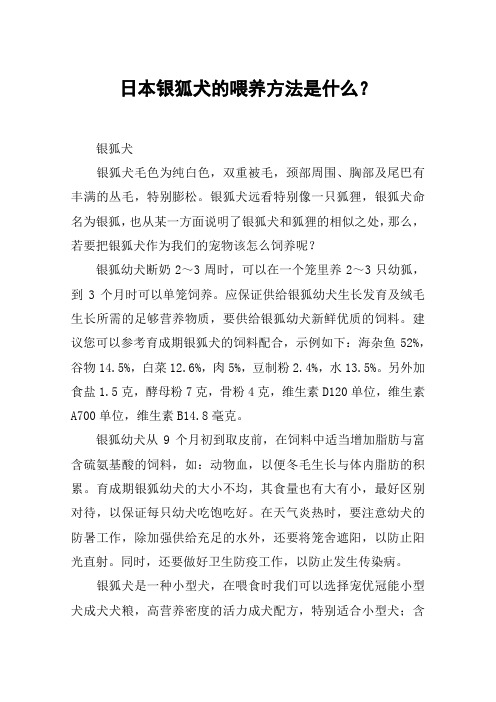 日本银狐犬的喂养方法是什么？

银狐犬

银狐犬毛色为纯白色，双重被毛，颈部周围、胸部及尾巴有丰满的丛毛，特别膨松。银狐犬远看特别像一只狐狸，银狐犬命名为银狐，也从某一方面说明了银狐犬和狐狸的相似之处，那么，若要把银狐犬作为我们的宠物该怎么饲养呢？

银狐幼犬断奶 2～3 周时，可以在一个笼里养 2～3 只幼狐，到 3 个月时可以单笼饲养。应保证供给银狐幼犬生长发育及绒毛生长所需的足够营养物质，要供给银狐幼犬新鲜优质的饲料。建议您可以参考育成期银狐犬的饲料配合，示例如下：海杂鱼 52%，谷物 14.5%，白菜 12.6%，肉 5%，豆制粉 2.4%，水 13.5%。另外加食盐 1.5 克，酵母粉 7 克，骨粉 4 克，维生素 D120 单位，维生素 A700 单位，维生素 B14.8 毫克。

银狐幼犬从 9 个月初到取皮前，在饲料中适当增加脂肪与富含硫氨基酸的饲料，如：动物血，以便冬毛生长与体内脂肪的积累。育成期银狐幼犬的大小不均，其食量也有大有小，最好区别对待，以保证每只幼犬吃饱吃好。在天气炎热时，要注意幼犬的防暑工作，除加强供给充足的水外，还要将笼舍遮阳，以防止阳光直射。同时，还要做好卫生防疫工作，以防止发生传染病。

银狐犬是一种小型犬，在喂食时我们可以选择宠优冠能小型犬成犬犬粮，高营养密度的活力成犬配方，特别适合小型犬；含